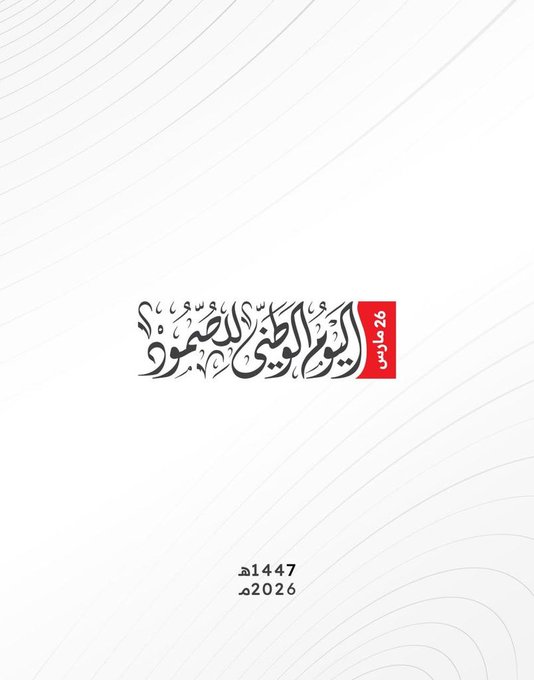 26 مارس
اليوم الوطني للصمود

1447هـ
2026م